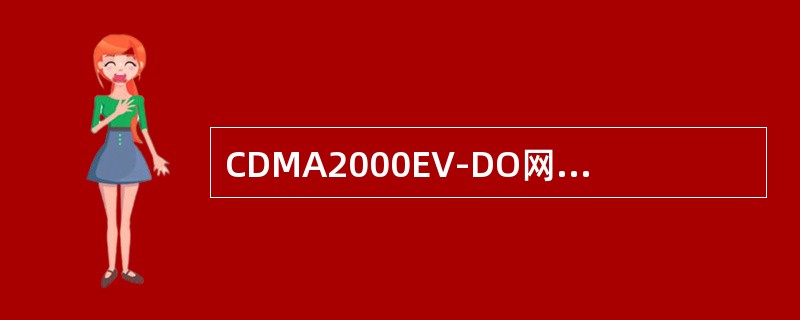 CDMA2000EV-DO网…